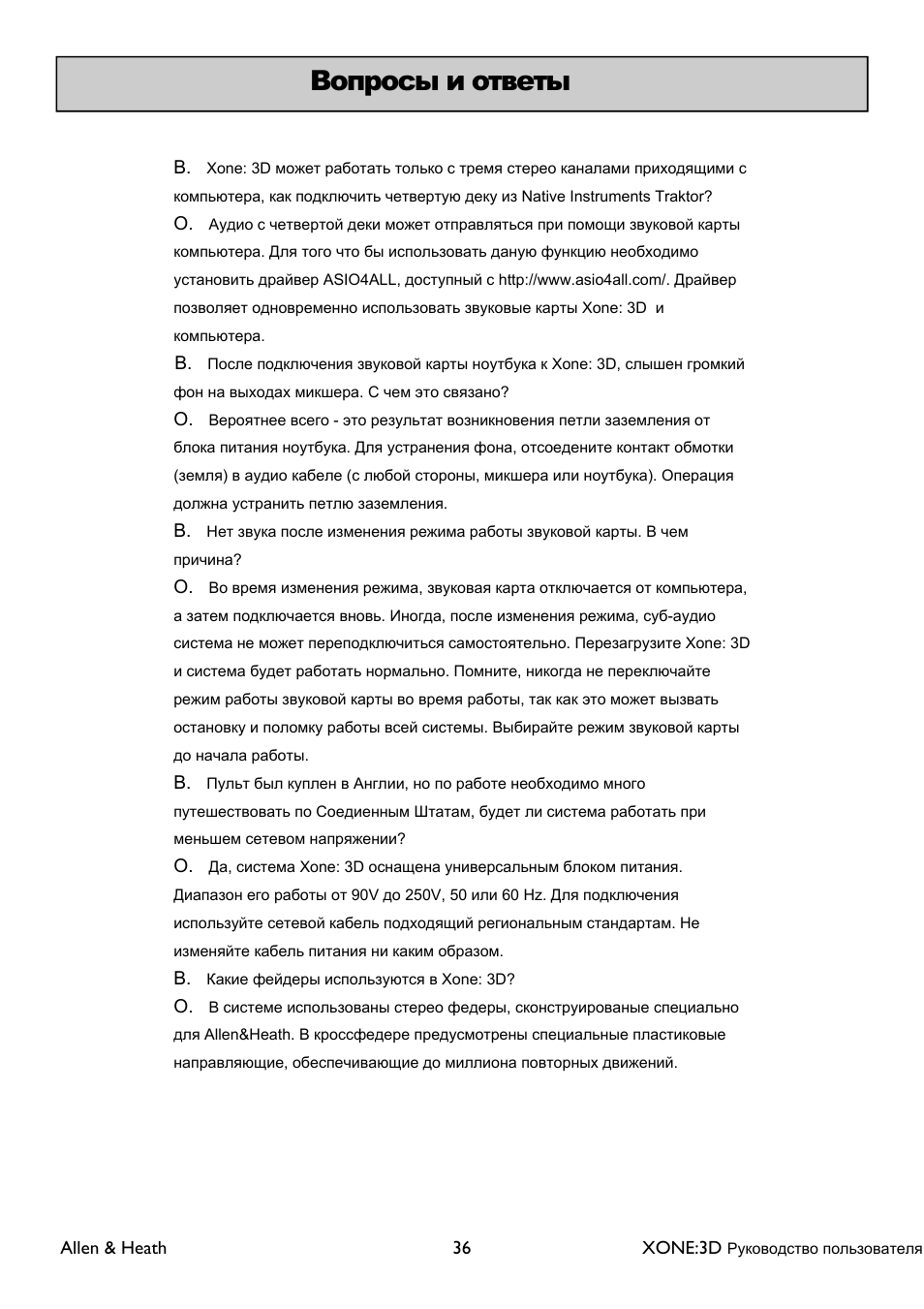 Вопросы и ответы

В. Xone: 3D может работать только с тремя стерео каналами приходящими с компьютера, как подключить четвертую деку из Native Instruments Traktor?

О. Аудио с четвертой деки может отправляться при помощи звуковой карты компьютера. Для того что бы использовать даную функцию необходимо установить драйвер ASIO4ALL, доступный с http://www.asio4all.com/. Драйвер позволяет одновременно использовать звуковые карты Xone: 3D и компьютера.

В. После подключения звуковой карты ноутбука к Xone: 3D, слышен громкий фон на выходах микшера. С чем это связано?

О. Вероятнее всего - это результат возникновения петли заземления от блока питания ноутбука. Для устранения фона, отсоедените контакт обмотки (земля) в аудио кабеле (с любой стороны, микшера или ноутбука). Операция должна устранить петлю заземления.

В. Нет звука после изменения режима работы звуковой карты. В чем причина?

О. Во время изменения режима, звуковая карта отключается от компьютера, а затем подключается вновь. Иногда, после изменения режима, суб-аудио система не может переподключиться самостоятельно. Перезагрузите Xone: 3D и система будет работать нормально. Помните, никогда не переключайте режим работы звуковой карты во время работы, так как это может вызвать остановку и поломку работы всей системы. Выбирайте режим звуковой карты до начала работы.

В. Пульт был куплен в Англии, но по работе необходимо много путешествовать по Соединенным Штатам, будет ли система работать при меньшем сетевом напряжении?

О. Да, система Xone: 3D оснащена универсальным блоком питания. Диапазон его работы от 90V до 250V, 50 или 60 Hz. Для подключения используйте сетевой кабель подходящий региональным стандартам. Не изменяйте кабель питания ни каким образом.

В. Какие фейдеры используются в Xone: 3D?

О. В системе использованы стерео федеры, сконструированые специально для Allen&Heath. В кроссфедере предусмотрены специальные пластиковые направляющие, обеспечивающие до миллиона повторных движений.

Allen & Heath 36 XONE:3D Руководство пользователя